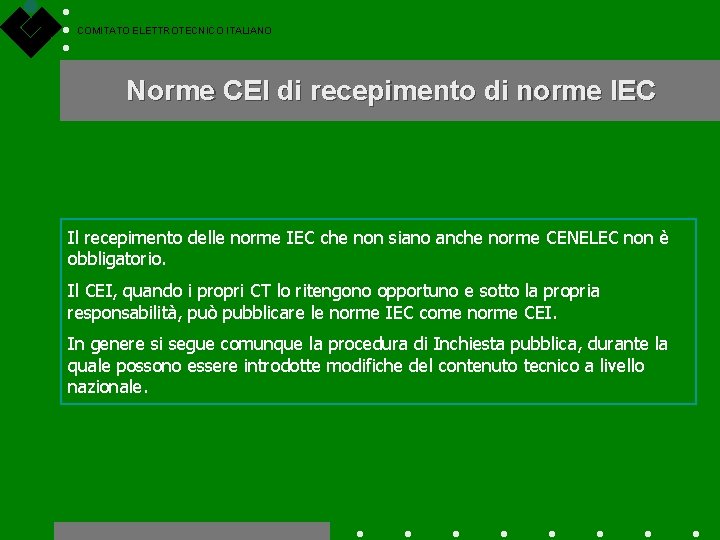 COMITATO ELETTROTECNICO ITALIANO

Norme CEI di recepimento di norme IEC

Il recepimento delle norme IEC che non siano anche norme CENELEC non è obbligatorio.

Il CEI, quando i propri CT lo ritengono opportuno e sotto la propria responsabilità, può pubblicare le norme IEC come norme CEI.

In genere si segue comunque la procedura di Inchiesta pubblica, durante la quale possono essere introdotte modifiche del contenuto tecnico a livello nazionale.